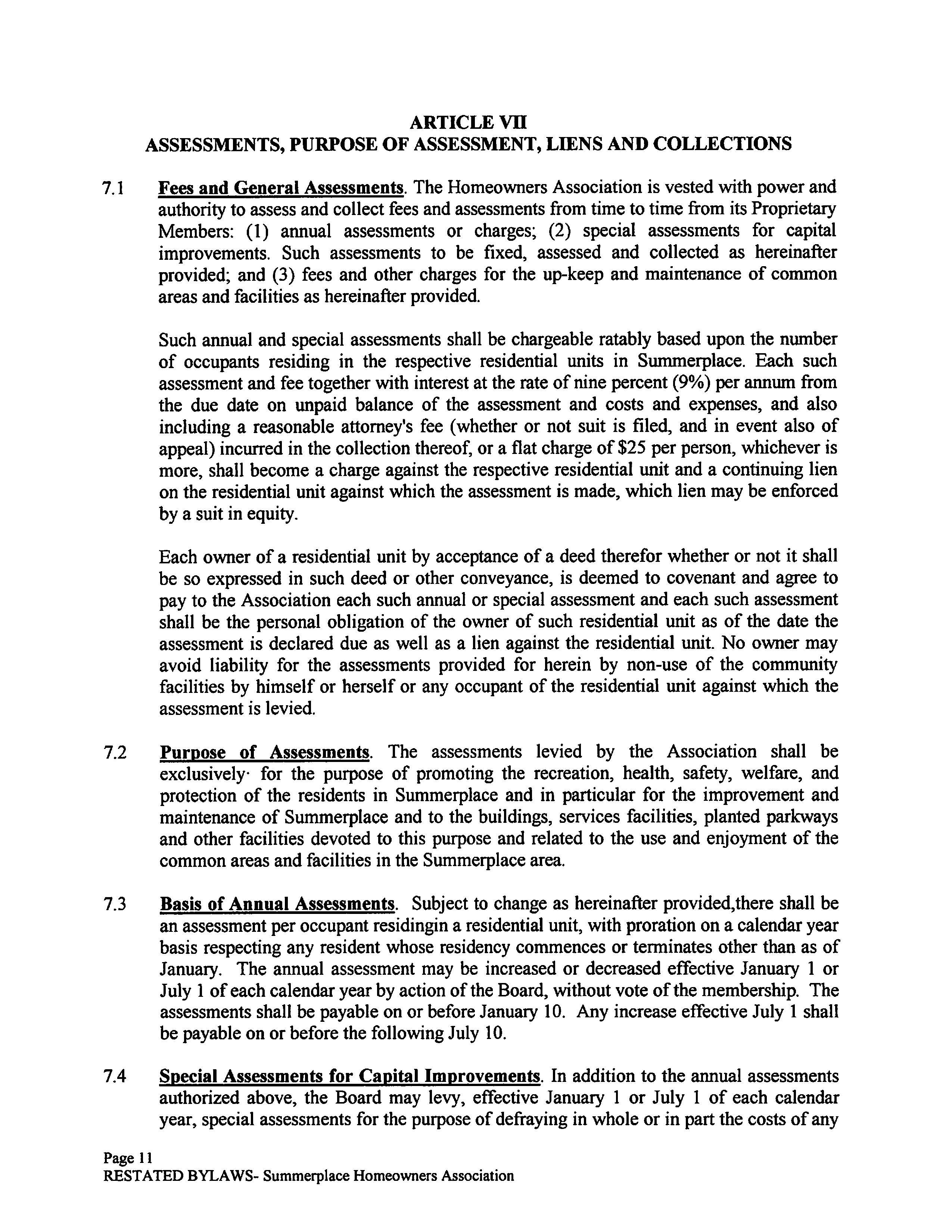 ARTICLE VII
ASSESSMENTS, PURPOSE OF ASSESSMENT, LIENS AND COLLECTIONS

7.1 Fees and General Assessments. The Homeowners Association is vested with power and authority to assess and collect fees and assessments from time to time from its Proprietary Members: (1) annual assessments or charges; (2) special assessments for capital improvements. Such assessments to be fixed, assessed and collected as hereinafter provided; and (3) fees and other charges for the up-keep and maintenance of common areas and facilities as hereinafter provided.

Such annual and special assessments shall be chargeable ratably based upon the number of occupants residing in the respective residential units in Summerplace. Each such assessment and fee together with interest at the rate of nine percent (9%) per annum from the due date on unpaid balance of the assessment and costs and expenses, and also including a reasonable attorney's fee (whether or not suit is filed, and in event also of appeal) incurred in the collection thereof, or a flat charge of $25 per person, whichever is more, shall become a charge against the respective residential unit and a continuing lien on the residential unit against which the assessment is made, which lien may be enforced by a suit in equity.

Each owner of a residential unit by acceptance of a deed therefor whether or not it shall be so expressed in such deed or other conveyance, is deemed to covenant and agree to pay to the Association each such annual or special assessment and each such assessment shall be the personal obligation of the owner of such residential unit as of the date the assessment is declared due as well as a lien against the residential unit. No owner may avoid liability for the assessments provided for herein by non-use of the community facilities by himself or herself or any occupant of the residential unit against which the assessment is levied.

7.2 Purpose of Assessments. The assessments levied by the Association shall be exclusively· for the purpose of promoting the recreation, health, safety, welfare, and protection of the residents in Summerplace and in particular for the improvement and maintenance of Summerplace and to the buildings, services facilities, planted parkways and other facilities devoted to this purpose and related to the use and enjoyment of the common areas and facilities in the Summerplace area.

7.3 Basis of Annual Assessments. Subject to change as hereinafter provided,there shall be an assessment per occupant residingin a residential unit, with proration on a calendar year basis respecting any resident whose residency commences or terminates other than as of January. The annual assessment may be increased or decreased effective January 1 or July 1 of each calendar year by action of the Board, without vote of the membership. The assessments shall be payable on or before January 10. Any increase effective July 1 shall be payable on or before the following July 10.

7.4 Special Assessments for Capital Improvements. In addition to the annual assessments authorized above, the Board may levy, effective January 1 or July 1 of each calendar year, special assessments for the purpose of defraying in whole or in part the costs of any

Page 11
RESTATED BYLAWS- Summerplace Homeowners Association